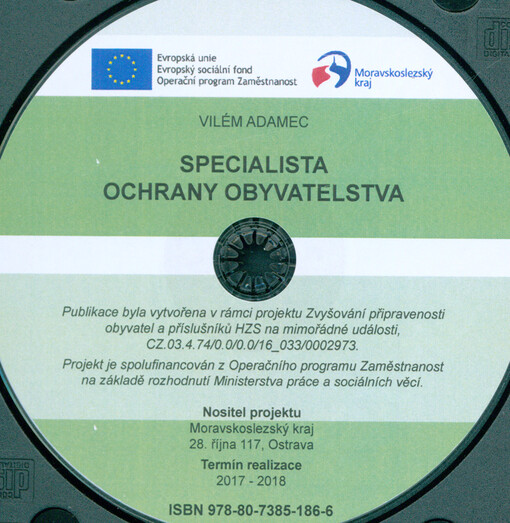 Evropská unie
Evropský sociální fond
Operační program Zaměstnanost

Moravskoslezský kraj

VILÉM ADAMEC

SPECIALISTA
OCHRANY OBYVATELSTVA

Publikace byla vytvořena v rámci projektu Zvyšování připravenosti obyvatel a příslušníků HZS na mimořádné události, CZ.03.4.74/0.0/0.0/16_033/0002973.

Projekt je spolufinancován z Operačního programu Zaměstnanost na základě rozhodnutí Ministerstva práce a sociálních věcí.

Nositel projektu
Moravskoslezský kraj
28. října 117, Ostrava

Termín realizace
2017 - 2018

ISBN 978-80-7385-186-6